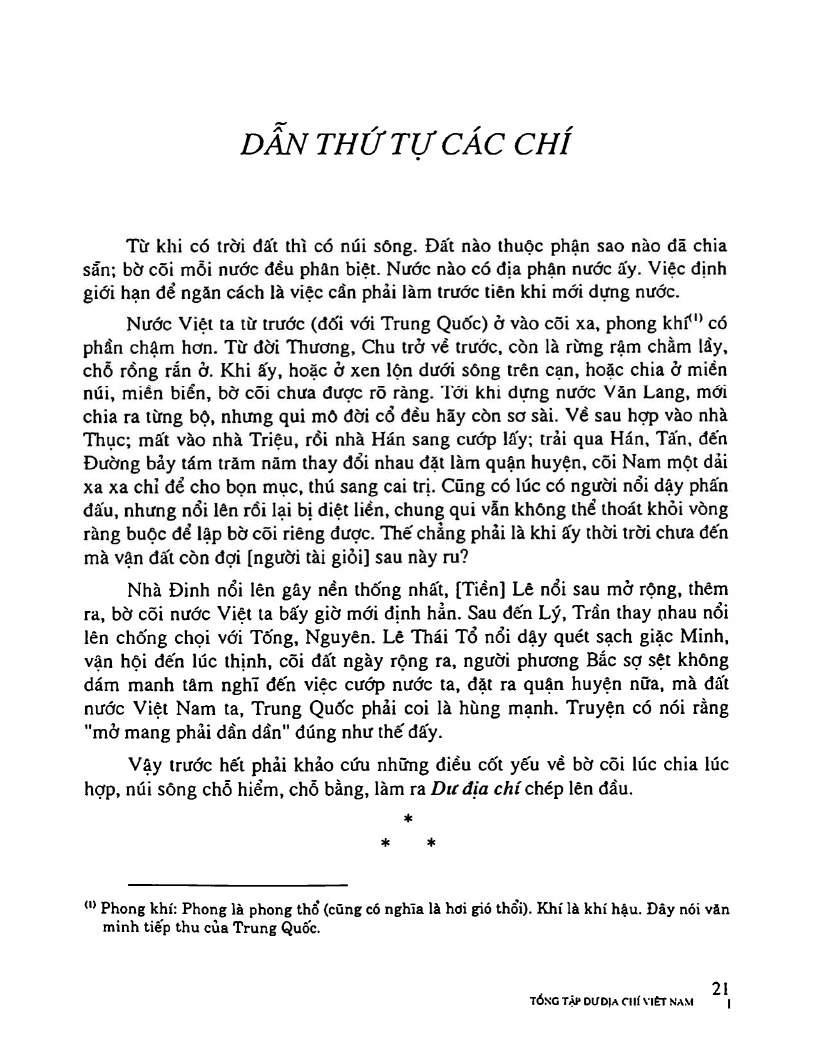 DẪN THỨ TỰ CÁC CHÍ

Từ khi có trời đất thì có núi sông. Đất nào thuộc phận sao nào đã chia sẵn; bờ cõi mỗi nước đều phân biệt. Nước nào có địa phận nước ấy. Việc định giới hạn để ngăn cách là việc cần phải làm trước tiên khi mới dựng nước.

Nước Việt ta từ trước (đối với Trung Quốc) ở vào cõi xa, phong khí$^{(1)}$ có phần chậm hơn. Từ đời Thương, Chu trở về trước, còn là rừng rậm chằm lầy, chỗ rồng rắn ở. Khi ấy, hoặc ở xen lộn dưới sông trên cạn, hoặc chia ở miền núi, miền biển, bờ cõi chưa được rõ ràng. Tới khi dựng nước Văn Lang, mới chia ra từng bộ, nhưng qui mô đời cổ đều hãy còn sơ sài. Về sau hợp vào nhà Thục; mất vào nhà Triệu, rồi nhà Hán sang cướp lấy; trải qua Hán, Tấn, đến Đường bảy tám trăm năm thay đổi nhau đặt làm quận huyện, cõi Nam một dải xa xa chỉ để cho bọn mục, thú sang cai trị. Cũng có lúc có người nổi dậy phấn đấu, nhưng nổi lên rồi lại bị diệt liền, chung qui vẫn không thể thoát khỏi vòng ràng buộc để lập bờ cõi riêng được. Thế chẳng phải là khi ấy thời trời chưa đến mà vận đất còn đợi [người tài giỏi] sau này ru?

Nhà Đinh nổi lên gây nền thống nhất, [Tiền] Lê nổi sau mở rộng, thêm ra, bờ cõi nước Việt ta bấy giờ mới định hẳn. Sau đến Lý, Trần thay nhau nổi lên chống chọi với Tống, Nguyên. Lê Thái Tổ nổi dậy quét sạch giặc Minh, vận hội đến lúc thịnh, cõi đất ngày rộng ra, người phương Bắc sợ sệt không dám manh tâm nghĩ đến việc cướp nước ta, đặt ra quận huyện nữa, mà đất nước Việt Nam ta, Trung Quốc phải coi là hùng mạnh. Truyện có nói rằng "mở mang phải dần dần" đúng như thế đấy.

Vậy trước hết phải khảo cứu những điều cốt yếu về bờ cõi lúc chia lúc hợp, núi sông chỗ hiểm, chỗ bằng, làm ra Dư địa chí chép lên đầu.

*
* *

$^{(1)}$ Phong khí: Phong là phong thổ (cũng có nghĩa là hơi gió thổi). Khí là khí hậu. Đây nói văn minh tiếp thu của Trung Quốc.

21
TỔNG TẬP DƯ ĐỊA CHÍ VIỆT NAM